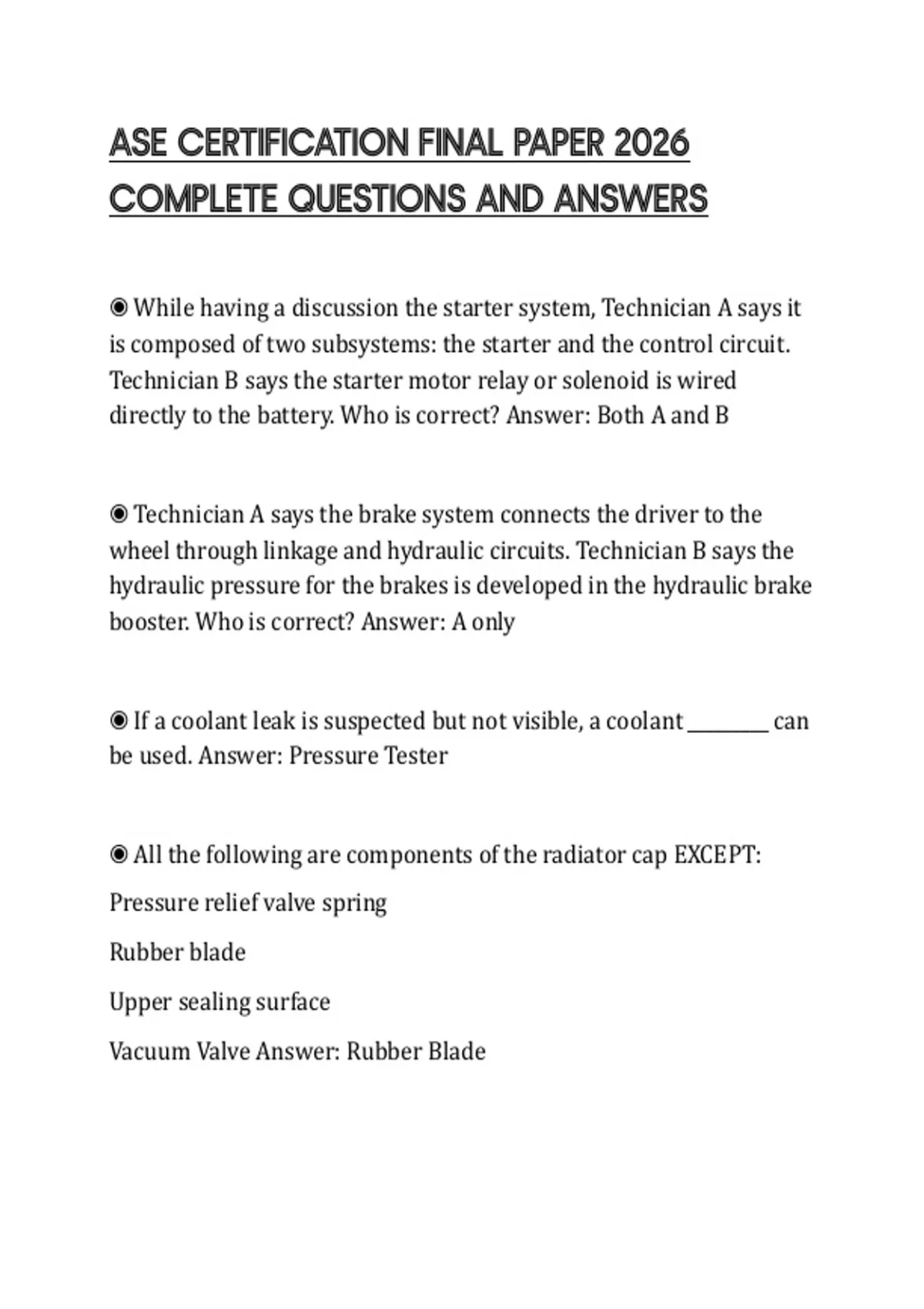 ASE CERTIFICATION FINAL PAPER 2026 COMPLETE QUESTIONS AND ANSWERS

◉ While having a discussion the starter system, Technician A says it is composed of two subsystems: the starter and the control circuit. Technician B says the starter motor relay or solenoid is wired directly to the battery. Who is correct? Answer: Both A and B

◉ Technician A says the brake system connects the driver to the wheel through linkage and hydraulic circuits. Technician B says the hydraulic pressure for the brakes is developed in the hydraulic brake booster. Who is correct? Answer: A only

◉ If a coolant leak is suspected but not visible, a coolant ________ can be used. Answer: Pressure Tester

◉ All the following are components of the radiator cap EXCEPT:

Pressure relief valve spring

Rubber blade

Upper sealing surface

Vacuum Valve Answer: Rubber Blade